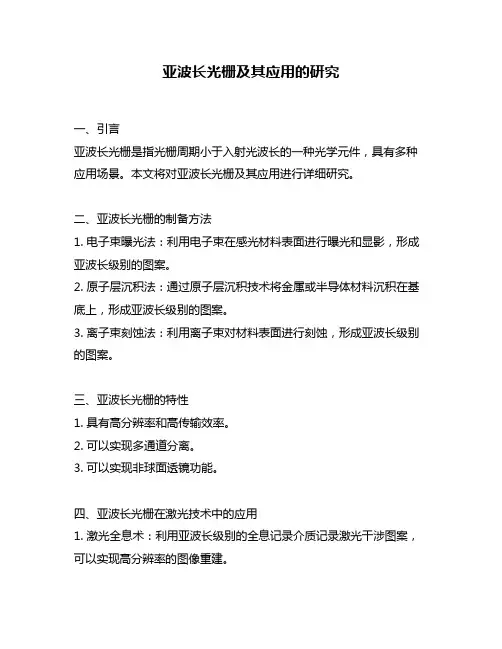 亚波长光栅及其应用的研究

一、引言
亚波长光栅是指光栅周期小于入射光波长的一种光学元件，具有多种应用场景。本文将对亚波长光栅及其应用进行详细研究。

二、亚波长光栅的制备方法
1. 电子束曝光法：利用电子束在感光材料表面进行曝光和显影，形成亚波长级别的图案。
2. 原子层沉积法：通过原子层沉积技术将金属或半导体材料沉积在基底上，形成亚波长级别的图案。
3. 离子束刻蚀法：利用离子束对材料表面进行刻蚀，形成亚波长级别的图案。

三、亚波长光栅的特性
1. 具有高分辨率和高传输效率。
2. 可以实现多通道分离。
3. 可以实现非球面透镜功能。

四、亚波长光栅在激光技术中的应用
1. 激光全息术：利用亚波长级别的全息记录介质记录激光干涉图案，可以实现高分辨率的图像重建。